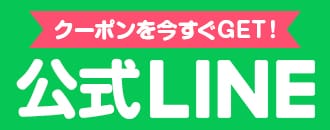 クーポンを今すぐGET！

公式LINE